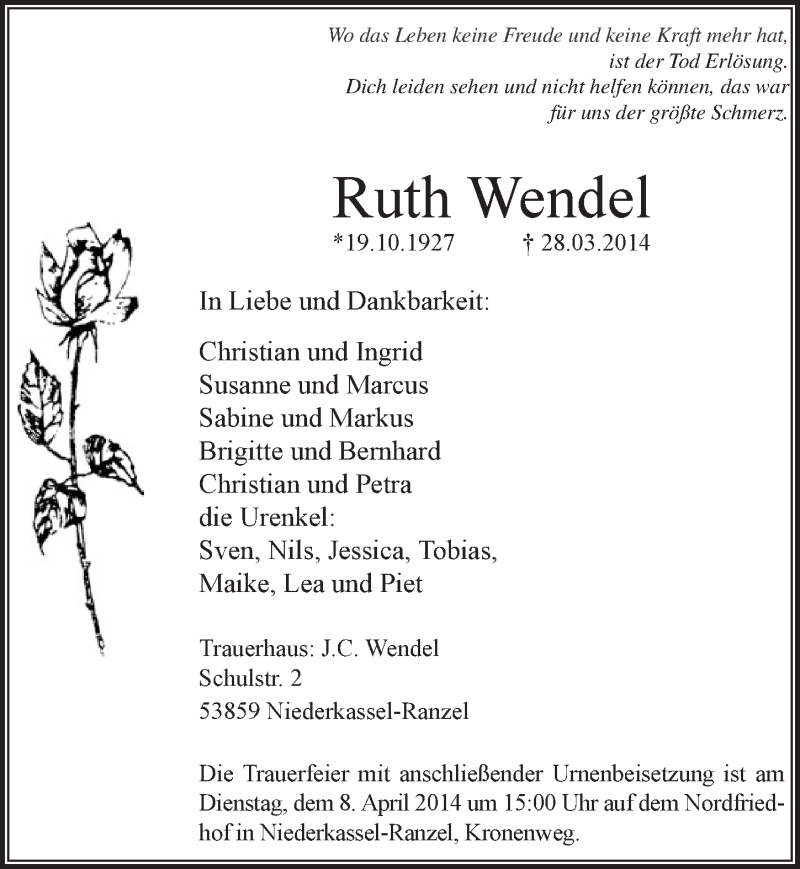 Wo das Leben keine Freude und keine Kraft mehr hat, ist der Tod Erlösung. Dich leiden sehen und nicht helfen können, das war für uns der größte Schmerz.

Ruth Wendel

*19.10.1927 † 28.03.2014

In Liebe und Dankbarkeit:

Christian und Ingrid
Susanne und Marcus
Sabine und Markus
Brigitte und Bernhard
Christian und Petra
die Urenkel:
Sven, Nils, Jessica, Tobias,
Maike, Lea und Piet

Trauerhaus: J.C. Wendel
Schulstr. 2
53859 Niederkassel-Ranzel

Die Trauerfeier mit anschließender Urnenbeisetzung ist am Dienstag, dem 8. April 2014 um 15:00 Uhr auf dem Nordfriedhof in Niederkassel-Ranzel, Kronenweg.